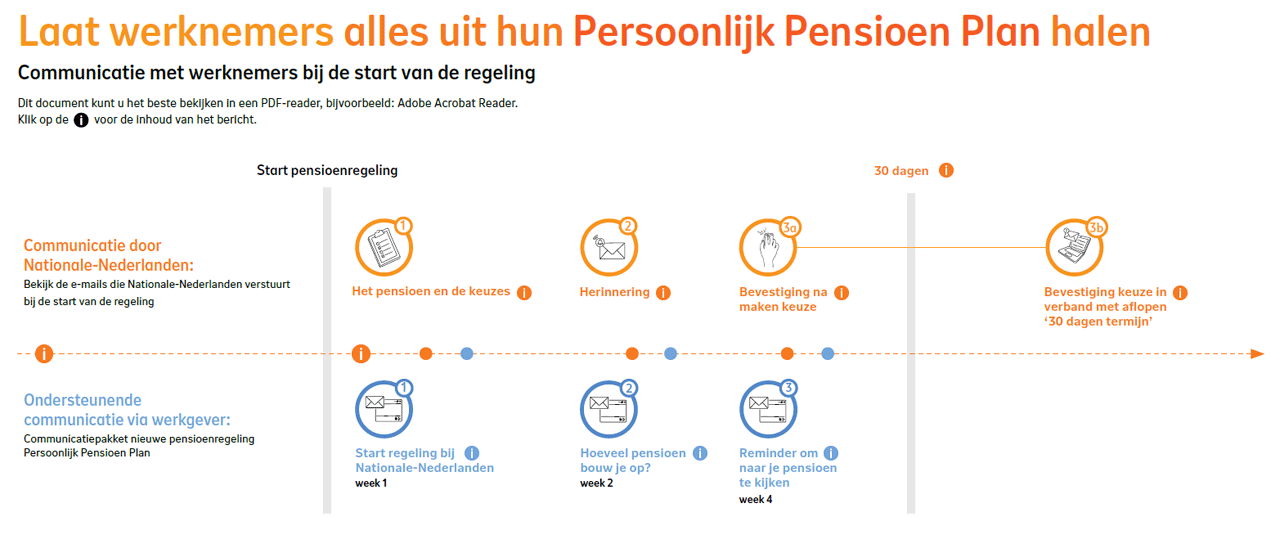 Laat werknemers alles uit hun Persoonlijk Pensioen Plan halen

Communicatie met werknemers bij de start van de regeling

Dit document kunt u het beste bekijken in een PDF-reader, bijvoorbeeld: Adobe Acrobat Reader.
Klik op de i voor de inhoud van het bericht.

Start pensioenregeling

30 dagen i

Communicatie door Nationale-Nederlanden:
Bekijk de e-mails die Nationale-Nederlanden verstuurt bij de start van de regeling

1
Het pensioen en de keuzes i

2
Herinnering i

3a
Bevestiging na maken keuze i

3b
Bevestiging keuze in verband met aflopen '30 dagen termijn' i

i

i

Ondersteunende communicatie via werkgever:
Communicatiepakket nieuwe pensioenregeling Persoonlijk Pensioen Plan

1
Start regeling bij Nationale-Nederlanden i
week 1

2
Hoeveel pensioen bouw je op? i
week 2

3
Reminder om naar je pensioen te kijken i
week 4